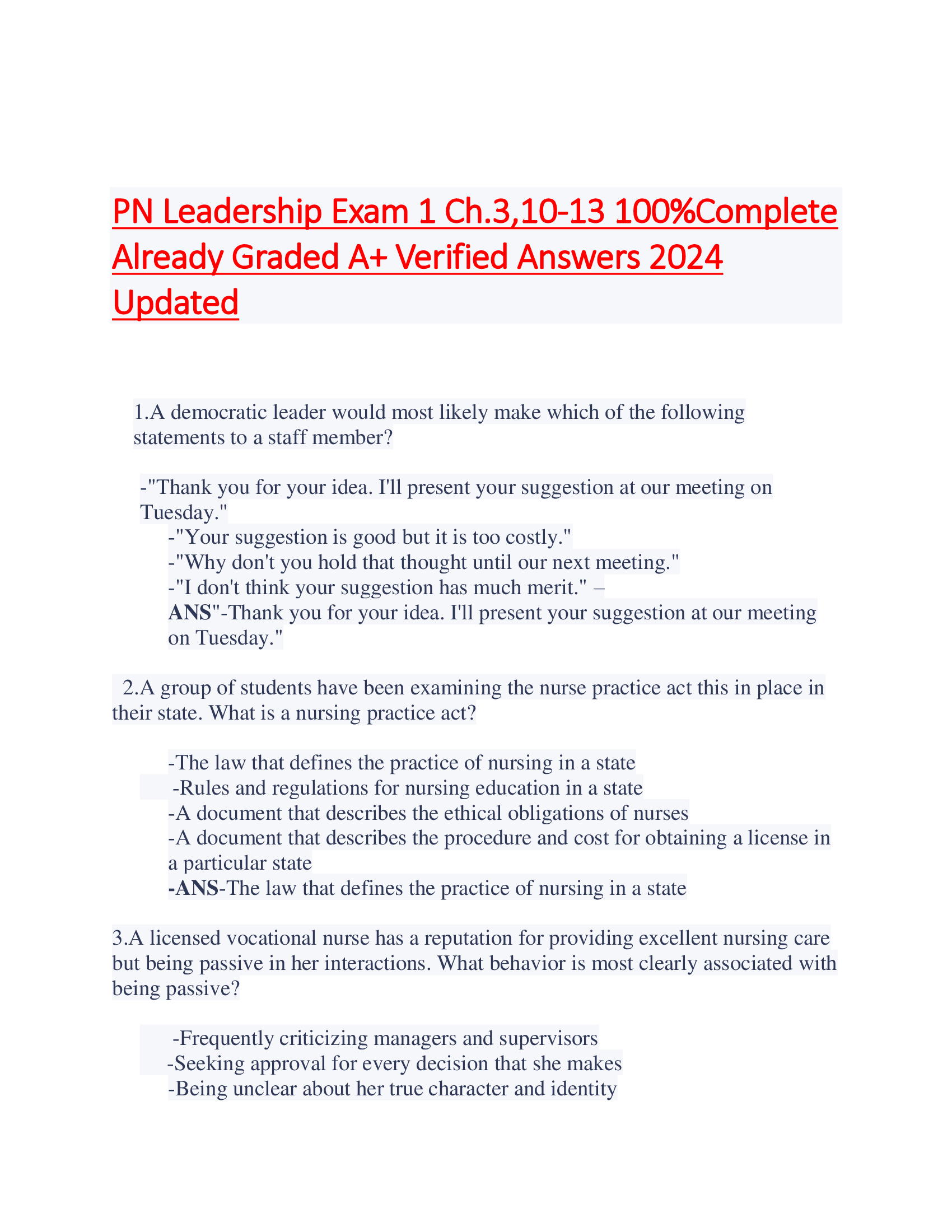 PN Leadership Exam 1 Ch.3,10-13 100%Complete Already Graded A+ Verified Answers 2024 Updated

1.A democratic leader would most likely make which of the following statements to a staff member?

-"Thank you for your idea. I'll present your suggestion at our meeting on Tuesday."
-"Your suggestion is good but it is too costly."
-"Why don't you hold that thought until our next meeting."
-"I don't think your suggestion has much merit." – ANS"-Thank you for your idea. I'll present your suggestion at our meeting on Tuesday."

2.A group of students have been examining the nurse practice act this in place in their state. What is a nursing practice act?

-The law that defines the practice of nursing in a state
-Rules and regulations for nursing education in a state
-A document that describes the ethical obligations of nurses
-A document that describes the procedure and cost for obtaining a license in a particular state
-ANS-The law that defines the practice of nursing in a state

3.A licensed vocational nurse has a reputation for providing excellent nursing care but being passive in her interactions. What behavior is most clearly associated with being passive?

-Frequently criticizing managers and supervisors
-Seeking approval for every decision that she makes
-Being unclear about her true character and identity